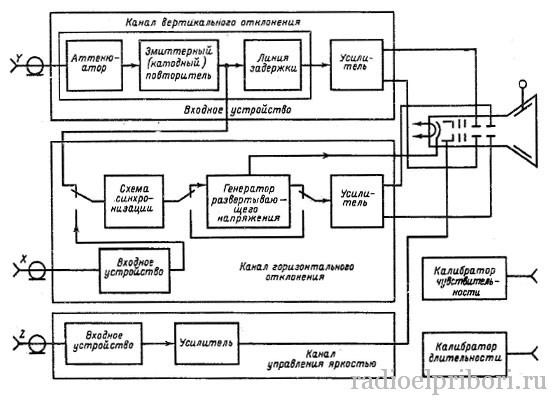 Канал вертикального отклонения

Y

Аттенюатор

Эмиттерный (катодный) повторитель

Линия задержки

Усилитель

Входное устройство

Схема синхронизации

Генератор развертывающего напряжения

Усилитель

X

Входное устройство

Канал горизонтального отклонения

Калибратор чувствительности

Z

Входное устройство

Усилитель

Канал управления яркостью

Калибратор длительности

radioelpribori.ru